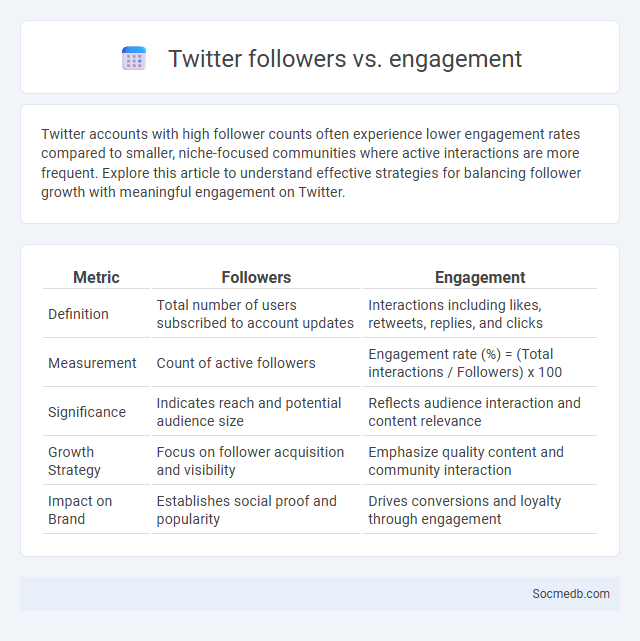 Twitter followers vs. engagement

Twitter accounts with high follower counts often experience lower engagement rates compared to smaller, niche-focused communities where active interactions are more frequent. Explore this article to understand effective strategies for balancing follower growth with meaningful engagement on Twitter.

| Metric | Followers | Engagement |
|---|---|---|
| Definition | Total number of users subscribed to account updates | Interactions including likes, retweets, replies, and clicks |
| Measurement | Count of active followers | Engagement rate (%) = (Total interactions / Followers) x 100 |
| Significance | Indicates reach and potential audience size | Reflects audience interaction and content relevance |
| Growth Strategy | Focus on follower acquisition and visibility | Emphasize quality content and community interaction |
| Impact on Brand | Establishes social proof and popularity | Drives conversions and loyalty through engagement |

Socmedb.com